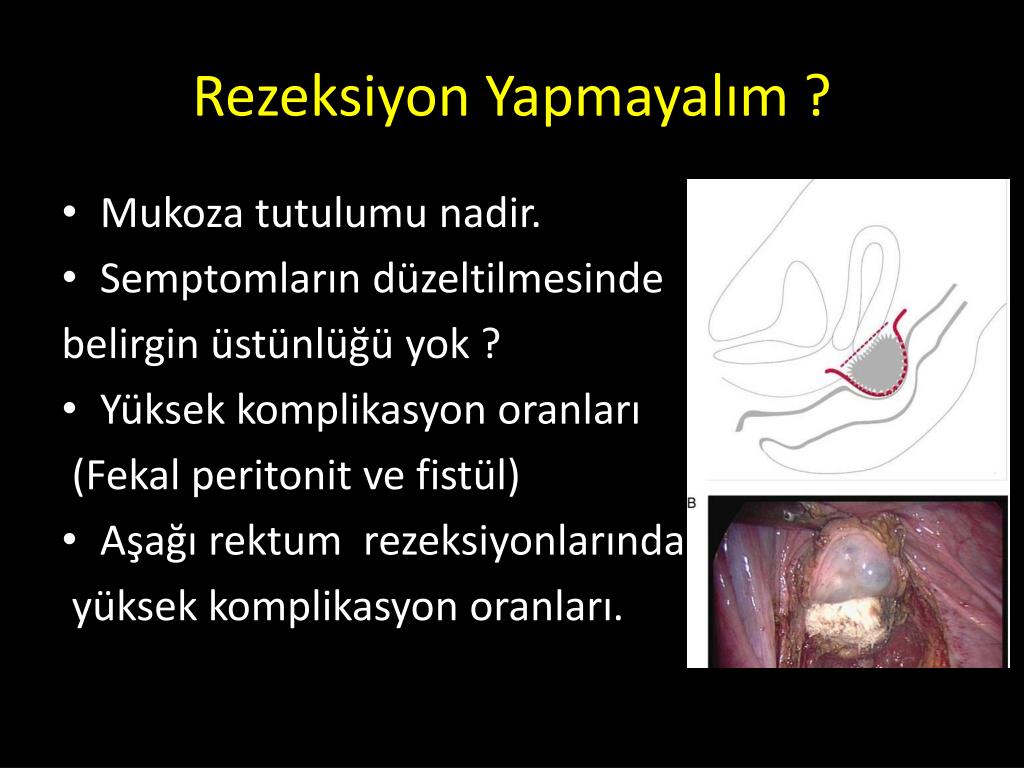 Rezeksiyon Yapmayalım ?

• Mukoza tutulumu nadir.
• Semptomların düzeltilmesinde belirgin üstünlüğü yok ?
• Yüksek komplikasyon oranları (Fekal peritonit ve fistül)
• Aşağı rektum rezeksiyonlarında yüksek komplikasyon oranları.

B